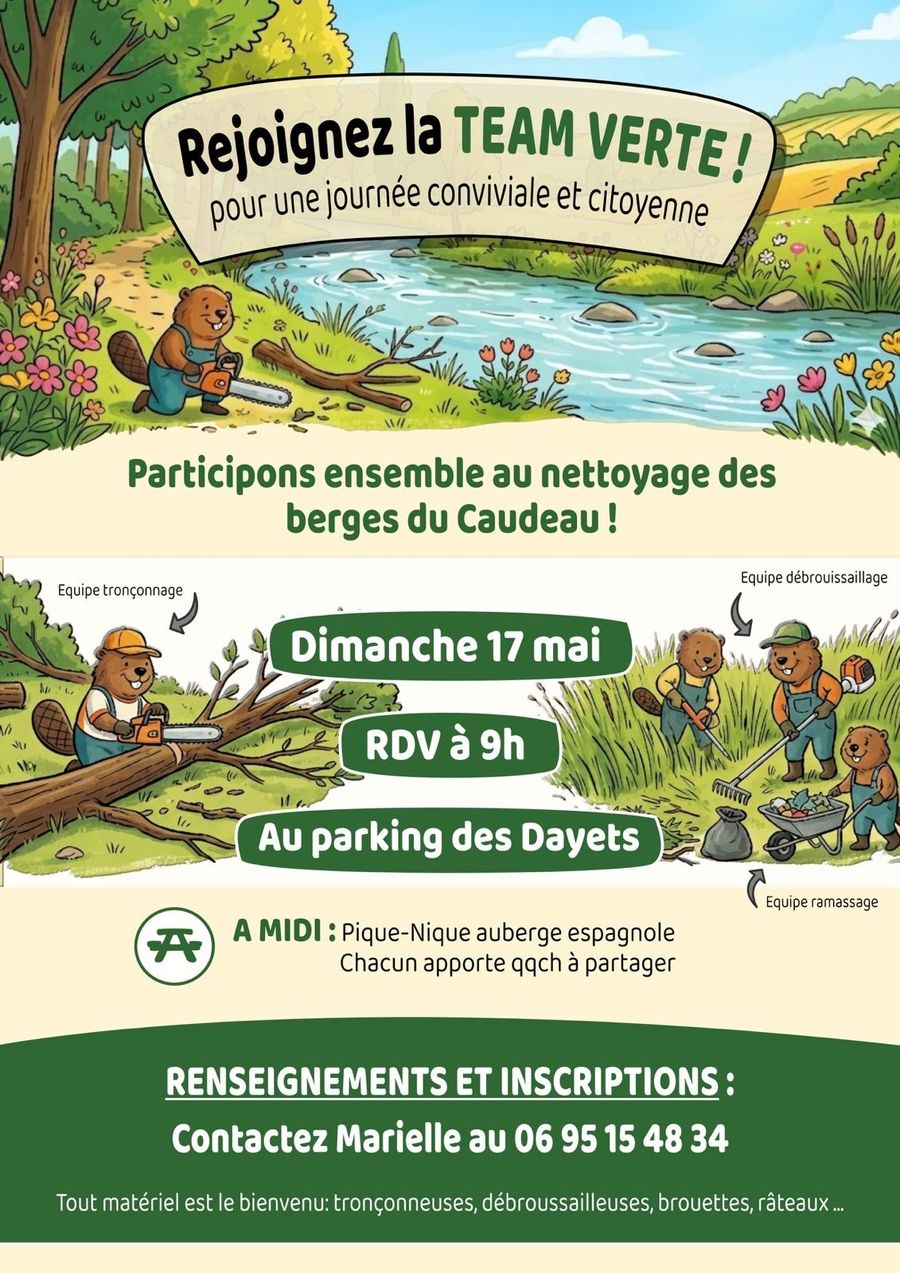 Rejoignez la TEAM VERTE !
pour une journée conviviale et citoyenne

Participons ensemble au nettoyage des berges du Caudeau !

Equipe tronçonnage

Equipe débrouissaillage

Dimanche 17 mai

RDV à 9h

Au parking des Dayets

Equipe ramassage

A MIDI : Pique-Nique auberge espagnole
Chacun apporte qqch à partager

RENSEIGNEMENTS ET INSCRIPTIONS :
Contactez Marielle au 06 95 15 48 34

Tout matériel est le bienvenu: tronçonneuses, débroussailleuses, brouettes, râteaux ...